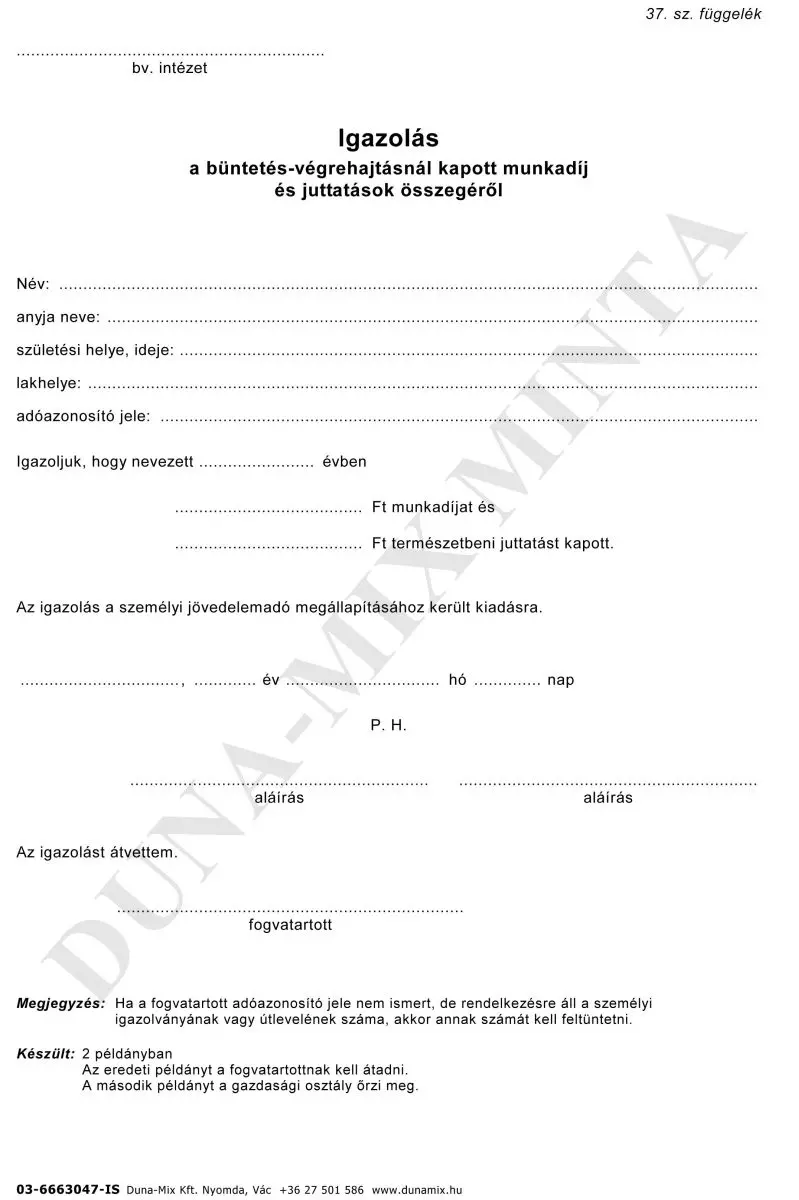 37. sz. függelék

____
bv. intézet

Igazolás
a büntetés-végrehajtásnál kapott munkadíj
és juttatások összegéről

Név: ____

anyja neve: ____

születési helye, ideje: ____

lakhelye: ____

adóazonosító jele: ____

Igazoljuk, hogy nevezett ____ évben

____ Ft munkadíjat és

____ Ft természetbeni juttatást kapott.

Az igazolás a személyi jövedelemadó megállapításához került kiadásra.

____, ____ év ____ hó ____ nap

P. H.

____
aláírás

____
aláírás

Az igazolást átvettem.

____
fogvatartott

Megjegyzés: Ha a fogvatartott adóazonosító jele nem ismert, de rendelkezésre áll a személyi igazolványának vagy útlevelének száma, akkor annak számát kell feltüntetni.

Készült: 2 példányban
Az eredeti példányt a fogvatartottnak kell átadni.
A második példányt a gazdasági osztály őrzi meg.

03-6663047-IS Duna-Mix Kft. Nyomda, Vác +36 27 501 586 www.dunamix.hu

DUNA-MIX MINTA